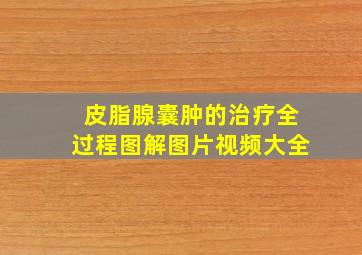 皮脂腺囊肿的治疗全过程图解图片视频大全